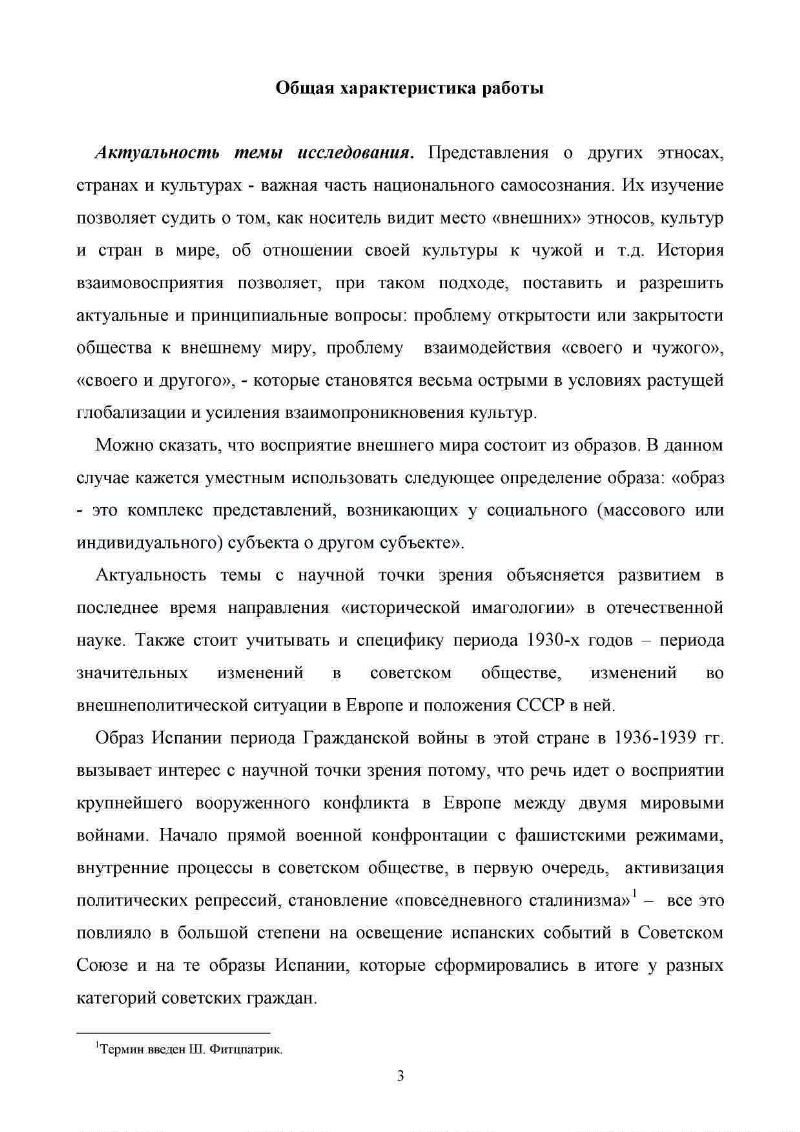 Общая характеристика работы

Актуальность темы исследования. Представления о других этносах, странах и культурах - важная часть национального самосознания. Их изучение позволяет судить о том, как носитель видит место «внешних» этносов, культур и стран в мире, об отношении своей культуры к чужой и т.д. История взаимовосприятия позволяет, при таком подходе, поставить и разрешить актуальные и принципиальные вопросы: проблему открытости или закрытости общества к внешнему миру, проблему взаимодействия «своего и чужого», «своего и другого», - которые становятся весьма острыми в условиях растущей глобализации и усиления взаимопроникновения культур.

Можно сказать, что восприятие внешнего мира состоит из образов. В данном случае кажется уместным использовать следующее определение образа: «образ - это комплекс представлений, возникающих у социального (массового или индивидуального) субъекта о другом субъекте».

Актуальность темы с научной точки зрения объясняется развитием в последнее время направления «исторической имагологии» в отечественной науке. Также стоит учитывать и специфику периода 1930-х годов – периода значительных изменений в советском обществе, изменений во внешнеполитической ситуации в Европе и положения СССР в ней.

Образ Испании периода Гражданской войны в этой стране в 1936-1939 гг. вызывает интерес с научной точки зрения потому, что речь идет о восприятии крупнейшего вооруженного конфликта в Европе между двумя мировыми войнами. Начало прямой военной конфронтации с фашистскими режимами, внутренние процессы в советском обществе, в первую очередь, активизация политических репрессий, становление «повседневного сталинизма»$^1$ – все это повлияло в большой степени на освещение испанских событий в Советском Союзе и на те образы Испании, которые сформировались в итоге у разных категорий советских граждан.

$^1$Термин введен Ш. Фитцпатрик.

3